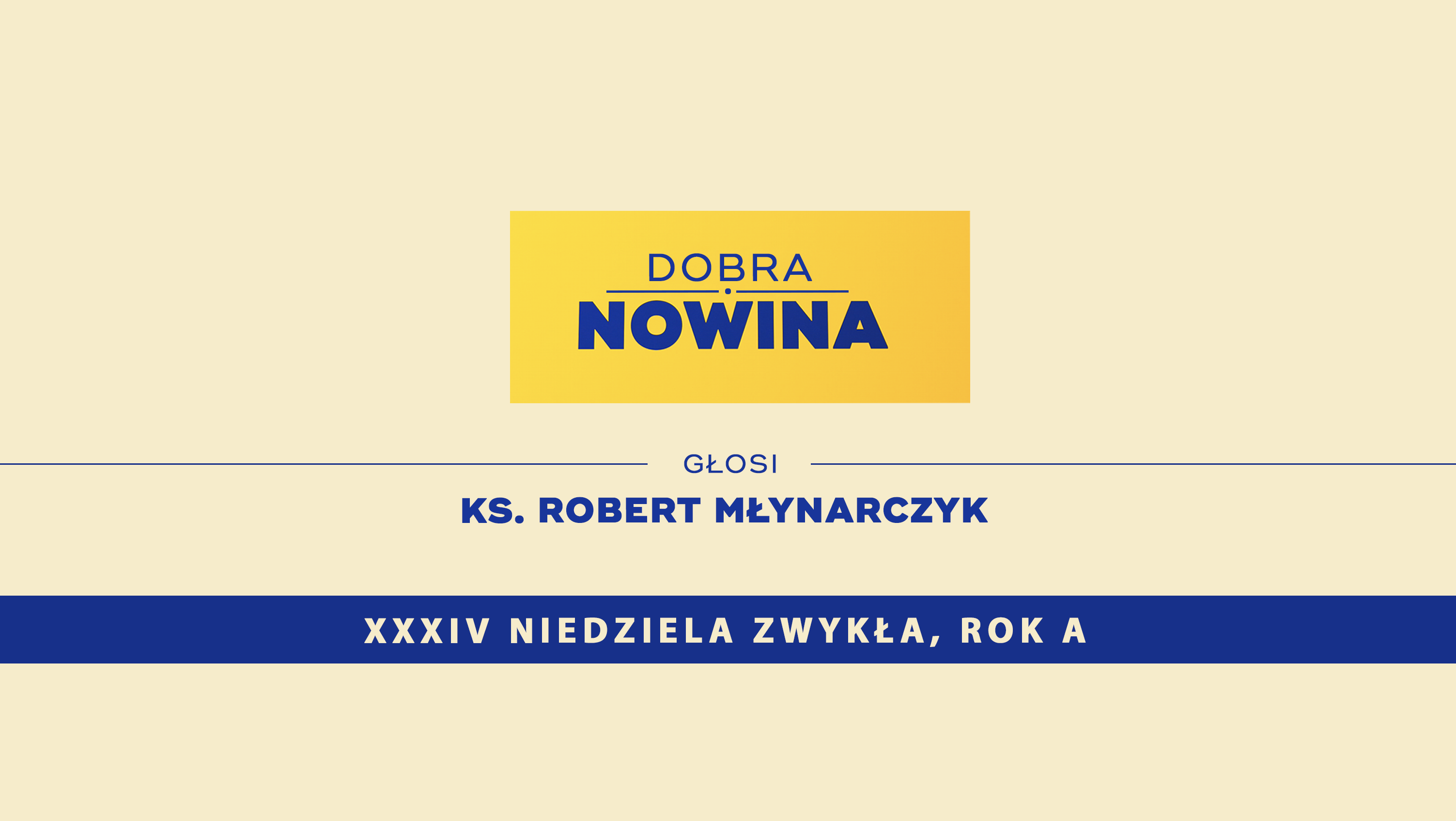 DOBRA
NOWINA

GŁOSI

KS. ROBERT MŁYNARCZYK

XXXIV NIEDZIELA ZWYKŁA, ROK A